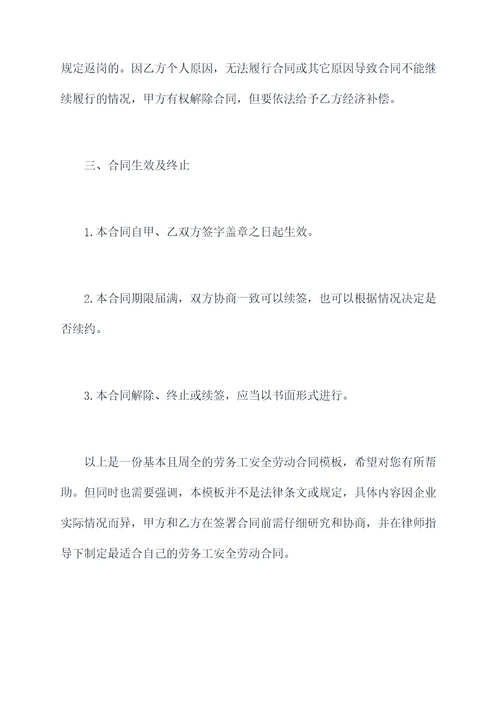 规定返岗的。因乙方个人原因，无法履行合同或其它原因导致合同不能继续履行的情况，甲方有权解除合同，但要依法给予乙方经济补偿。

三、合同生效及终止

1.本合同自甲、乙双方签字盖章之日起生效。

2.本合同期限届满，双方协商一致可以续签，也可以根据情况决定是否续约。

3.本合同解除、终止或续签，应当以书面形式进行。

以上是一份基本且周全的劳务工安全劳动合同模板，希望对您有所帮助。但同时也需要强调，本模板并不是法律条文或规定，具体内容因企业实际情况而异，甲方和乙方在签署合同前需仔细研究和协商，并在律师指导下制定最适合自己的劳务工安全劳动合同。